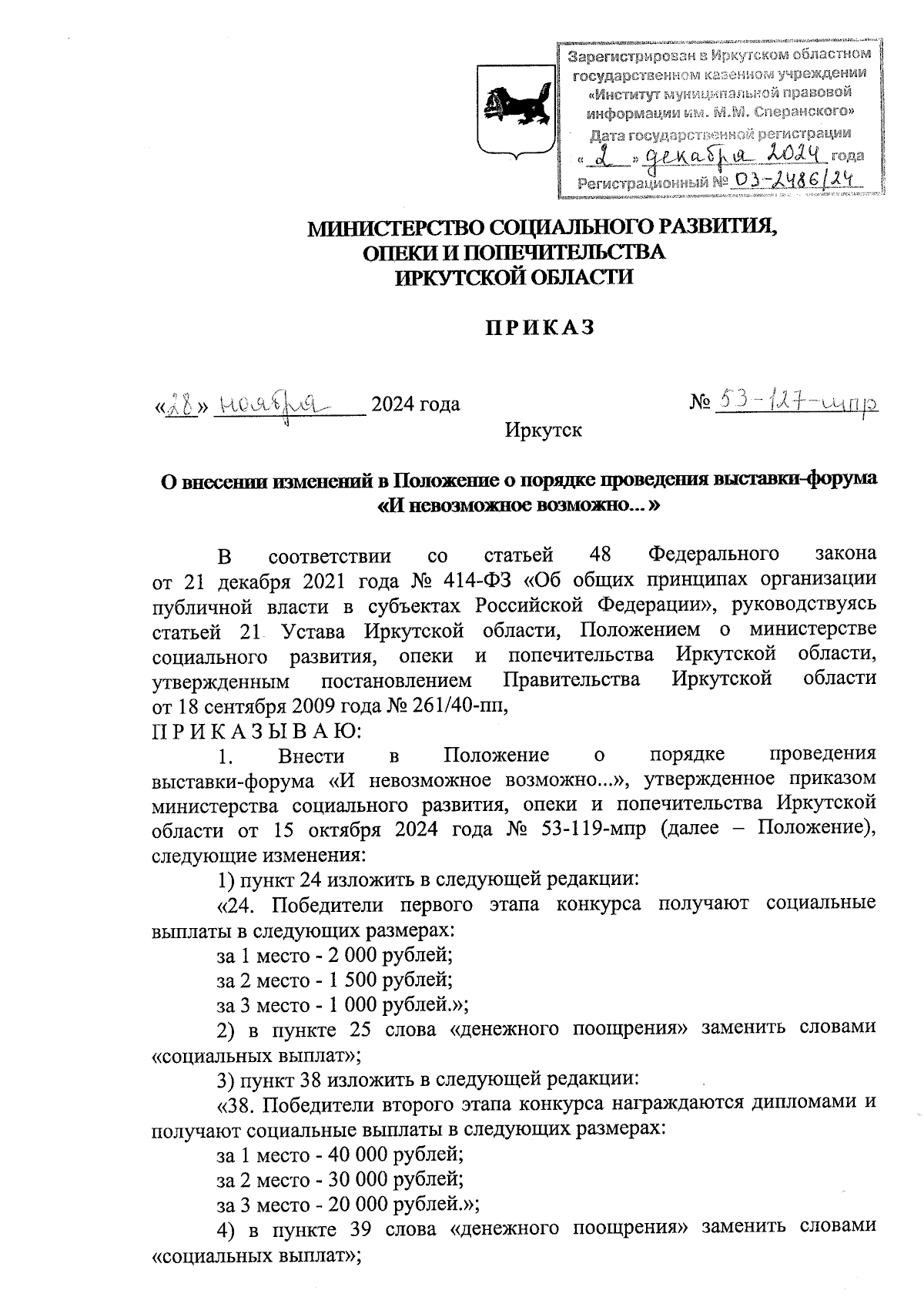 Зарегистрирован в Иркутском областном государственном казенном учреждении «Институт муниципальной правовой информации им. М.М. Сперанского»
Дата государственной регистрации
« 2 » декабря 2024 года
Регистрационный № 03-2486/24

МИНИСТЕРСТВО СОЦИАЛЬНОГО РАЗВИТИЯ, ОПЕКИ И ПОПЕЧИТЕЛЬСТВА ИРКУТСКОЙ ОБЛАСТИ

ПРИКАЗ

«28» ноября 2024 года № 53-127-мпр

Иркутск

О внесении изменений в Положение о порядке проведения выставки-форума «И невозможное возможно... »

В соответствии со статьей 48 Федерального закона от 21 декабря 2021 года № 414-ФЗ «Об общих принципах организации публичной власти в субъектах Российской Федерации», руководствуясь статьей 21 Устава Иркутской области, Положением о министерстве социального развития, опеки и попечительства Иркутской области, утвержденным постановлением Правительства Иркутской области от 18 сентября 2009 года № 261/40-пп,
П Р И К А З Ы В А Ю:

1. Внести в Положение о порядке проведения выставки-форума «И невозможное возможно...», утвержденное приказом министерства социального развития, опеки и попечительства Иркутской области от 15 октября 2024 года № 53-119-мпр (далее – Положение), следующие изменения:

1) пункт 24 изложить в следующей редакции:

«24. Победители первого этапа конкурса получают социальные выплаты в следующих размерах:

за 1 место - 2 000 рублей;

за 2 место - 1 500 рублей;

за 3 место - 1 000 рублей.»;

2) в пункте 25 слова «денежного поощрения» заменить словами «социальных выплат»;

3) пункт 38 изложить в следующей редакции:

«38. Победители второго этапа конкурса награждаются дипломами и получают социальные выплаты в следующих размерах:

за 1 место - 40 000 рублей;

за 2 место - 30 000 рублей;

за 3 место - 20 000 рублей.»;

4) в пункте 39 слова «денежного поощрения» заменить словами «социальных выплат»;